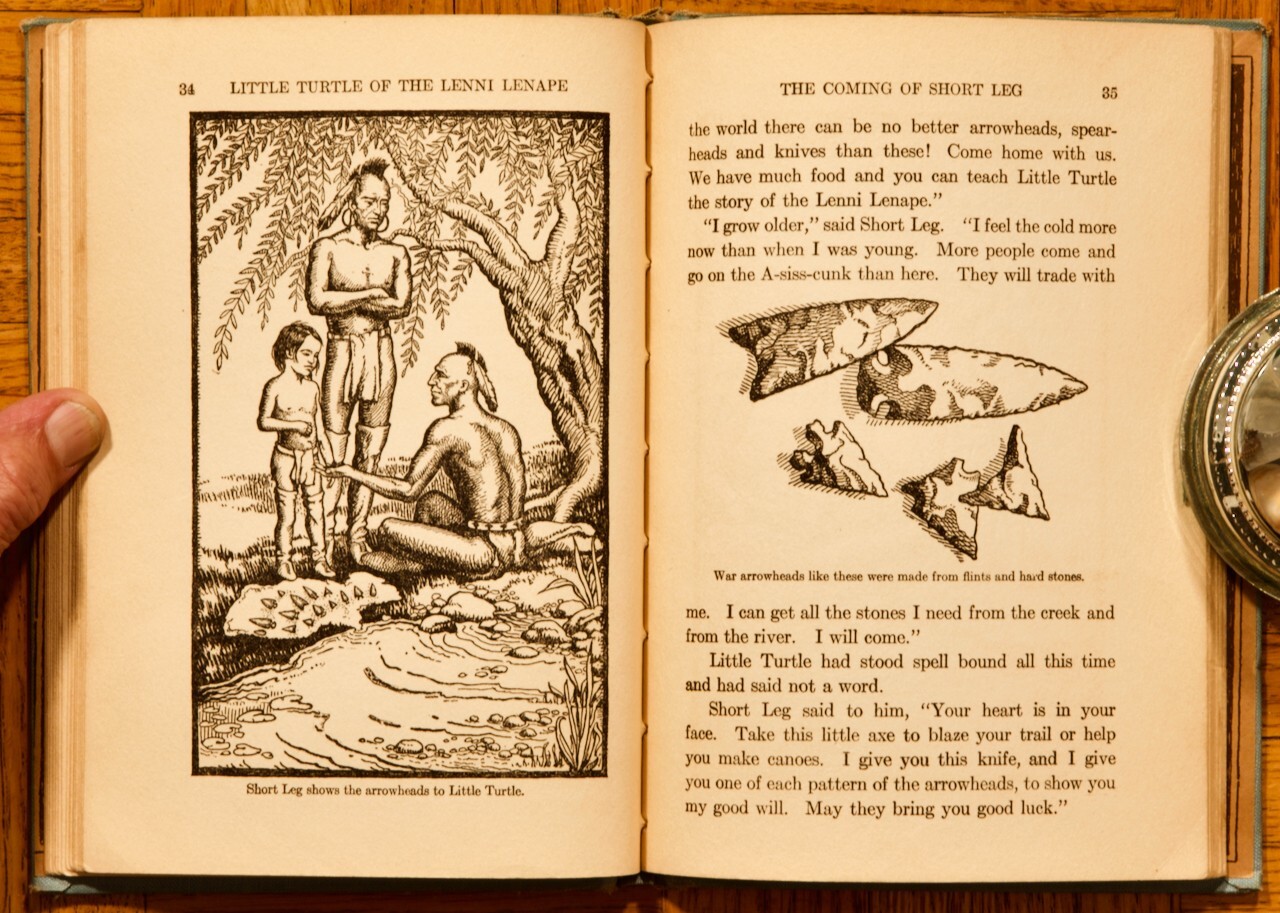 34 LITTLE TURTLE OF THE LENNI LENAPE

Short Leg shows the arrowheads to Little Turtle.

THE COMING OF SHORT LEG 35

the world there can be no better arrowheads, spearheads and knives than these! Come home with us. We have much food and you can teach Little Turtle the story of the Lenni Lenape."

"I grow older," said Short Leg. "I feel the cold more now than when I was young. More people come and go on the A-siss-cunk than here. They will trade with

War arrowheads like these were made from flints and hard stones.

me. I can get all the stones I need from the creek and from the river. I will come."

Little Turtle had stood spell bound all this time and had said not a word.

Short Leg said to him, "Your heart is in your face. Take this little axe to blaze your trail or help you make canoes. I give you this knife, and I give you one of each pattern of the arrowheads, to show you my good will. May they bring you good luck."